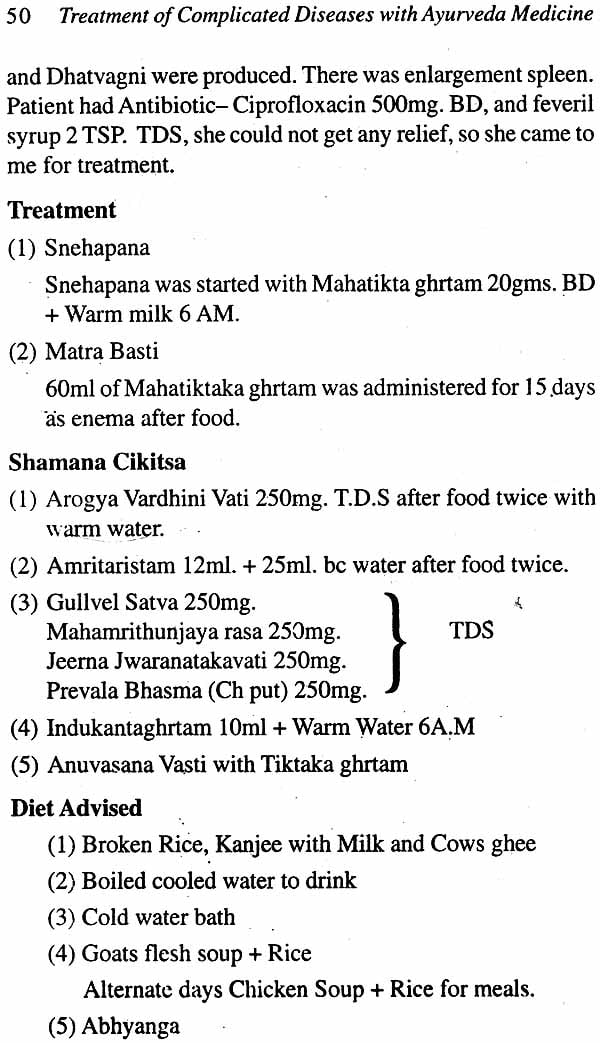 50 Treatment of Complicated Diseases with Ayurveda Medicine

and Dhatvagni were produced. There was enlargement spleen. Patient had Antibiotic– Ciprofloxacin 500mg. BD, and feveril syrup 2 TSP. TDS, she could not get any relief, so she came to me for treatment.

Treatment

(1) Snehapana

Snehapana was started with Mahatikta ghrtam 20gms. BD + Warm milk 6 AM.

(2) Matra Basti

60ml of Mahatiktaka ghrtam was administered for 15 days as enema after food.

Shamana Cikitsa

(1) Arogya Vardhini Vati 250mg. T.D.S after food twice with warm water.

(2) Amritaristam 12ml. + 25ml. bc water after food twice.

(3) Gullvel Satva 250mg.
Mahamrithunjaya rasa 250mg.
Jeerna Jwaranatakavati 250mg.
Prevala Bhasma (Ch put) 250mg.
TDS

(4) Indukantaghrtam 10ml + Warm Water 6A.M

(5) Anuvasana Vasti with Tiktaka ghrtam

Diet Advised

(1) Broken Rice, Kanjee with Milk and Cows ghee

(2) Boiled cooled water to drink

(3) Cold water bath

(4) Goats flesh soup + Rice
Alternate days Chicken Soup + Rice for meals.

(5) Abhyanga